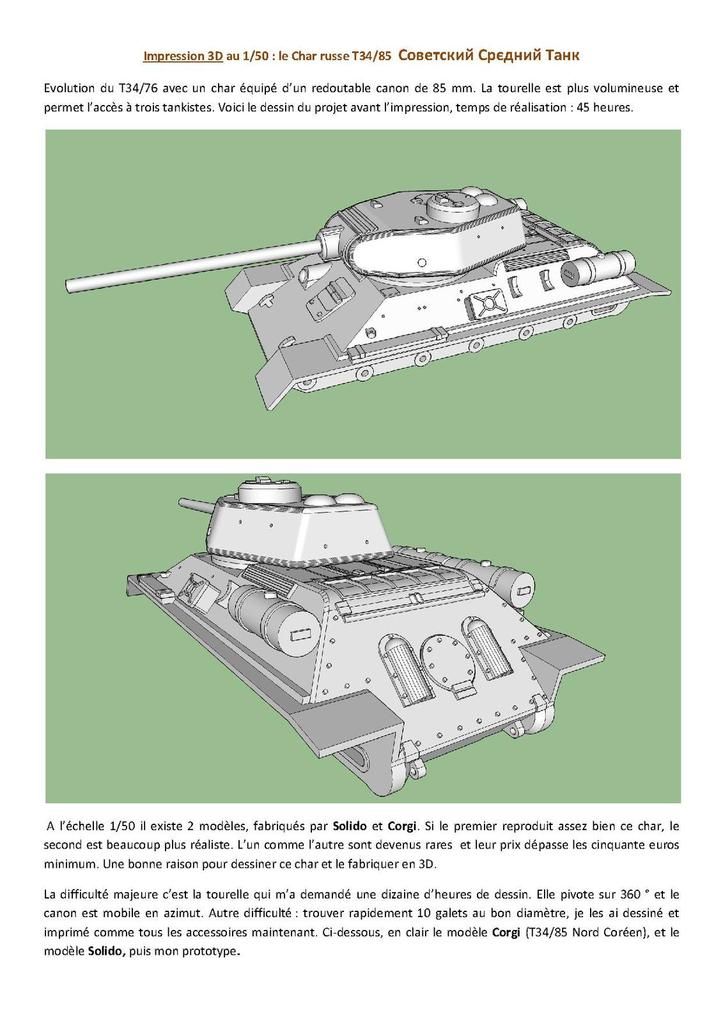 Impression 3D au 1/50 : le Char russe T34/85 Советский Срєдний Танк

Evolution du T34/76 avec un char équipé d'un redoutable canon de 85 mm. La tourelle est plus volumineuse et permet l'accès à trois tankistes. Voici le dessin du projet avant l'impression, temps de réalisation : 45 heures.

A l'échelle 1/50 il existe 2 modèles, fabriqués par Solido et Corgi. Si le premier reproduit assez bien ce char, le second est beaucoup plus réaliste. L'un comme l'autre sont devenus rares et leur prix dépasse les cinquante euros minimum. Une bonne raison pour dessiner ce char et le fabriquer en 3D.

La difficulté majeure c'est la tourelle qui m'a demandé une dizaine d'heures de dessin. Elle pivote sur 360 ° et le canon est mobile en azimut. Autre difficulté : trouver rapidement 10 galets au bon diamètre, je les ai dessiné et imprimé comme tous les accessoires maintenant. Ci-dessous, en clair le modèle Corgi (T34/85 Nord Coréen), et le modèle Solido, puis mon prototype.